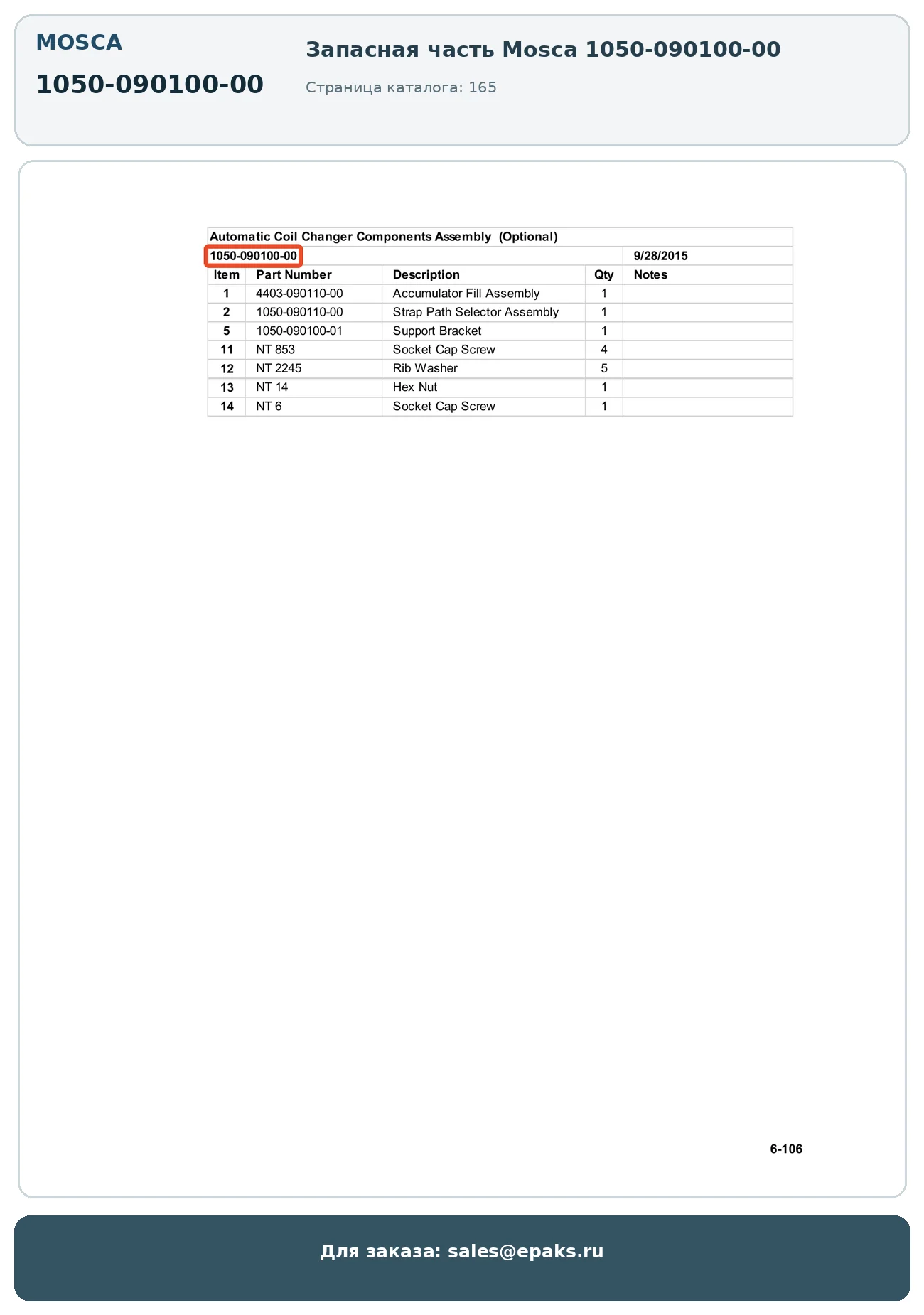 MOSCA

1050-090100-00

Запасная часть Mosca 1050-090100-00

Страница каталога: 165

Automatic Coil Changer Components Assembly (Optional)

1050-090100-00 9/28/2015

| Item | Part Number | Description | Qty | Notes |
|---|---|---|---|---|
| 1 | 4403-090110-00 | Accumulator Fill Assembly | 1 | |
| 2 | 1050-090110-00 | Strap Path Selector Assembly | 1 | |
| 5 | 1050-090100-01 | Support Bracket | 1 | |
| 11 | NT 853 | Socket Cap Screw | 4 | |
| 12 | NT 2245 | Rib Washer | 5 | |
| 13 | NT 14 | Hex Nut | 1 | |
| 14 | NT 6 | Socket Cap Screw | 1 | |

6-106

Для заказа: sales@epaks.ru